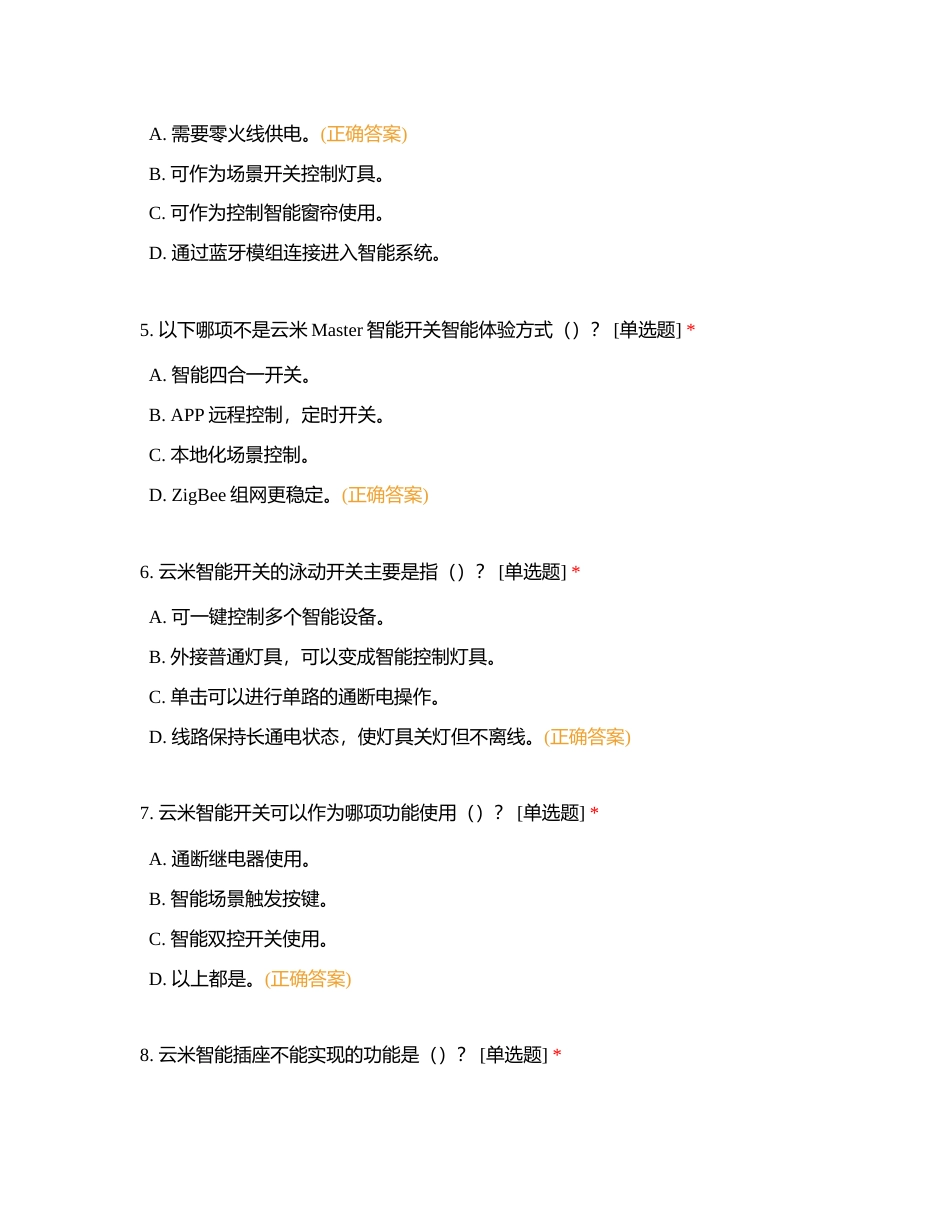 A. 需要零火线供电。(正确答案)

B. 可作为场景开关控制灯具。

C. 可作为控制智能窗帘使用。

D. 通过蓝牙模组连接进入智能系统。

5. 以下哪项不是云米 Master 智能开关智能体验方式（）？ [单选题] *

A. 智能四合一开关。

B. APP 远程控制，定时开关。

C. 本地化场景控制。

D. ZigBee 组网更稳定。(正确答案)

6. 云米智能开关的泳动开关主要是指（）？ [单选题] *

A. 可一键控制多个智能设备。

B. 外接普通灯具，可以变成智能控制灯具。

C. 单击可以进行单路的通断电操作。

D. 线路保持长通电状态，使灯具关灯但不离线。(正确答案)

7. 云米智能开关可以作为哪项功能使用（）？ [单选题] *

A. 通断继电器使用。

B. 智能场景触发按键。

C. 智能双控开关使用。

D. 以上都是。(正确答案)

8. 云米智能插座不能实现的功能是（）？ [单选题] *